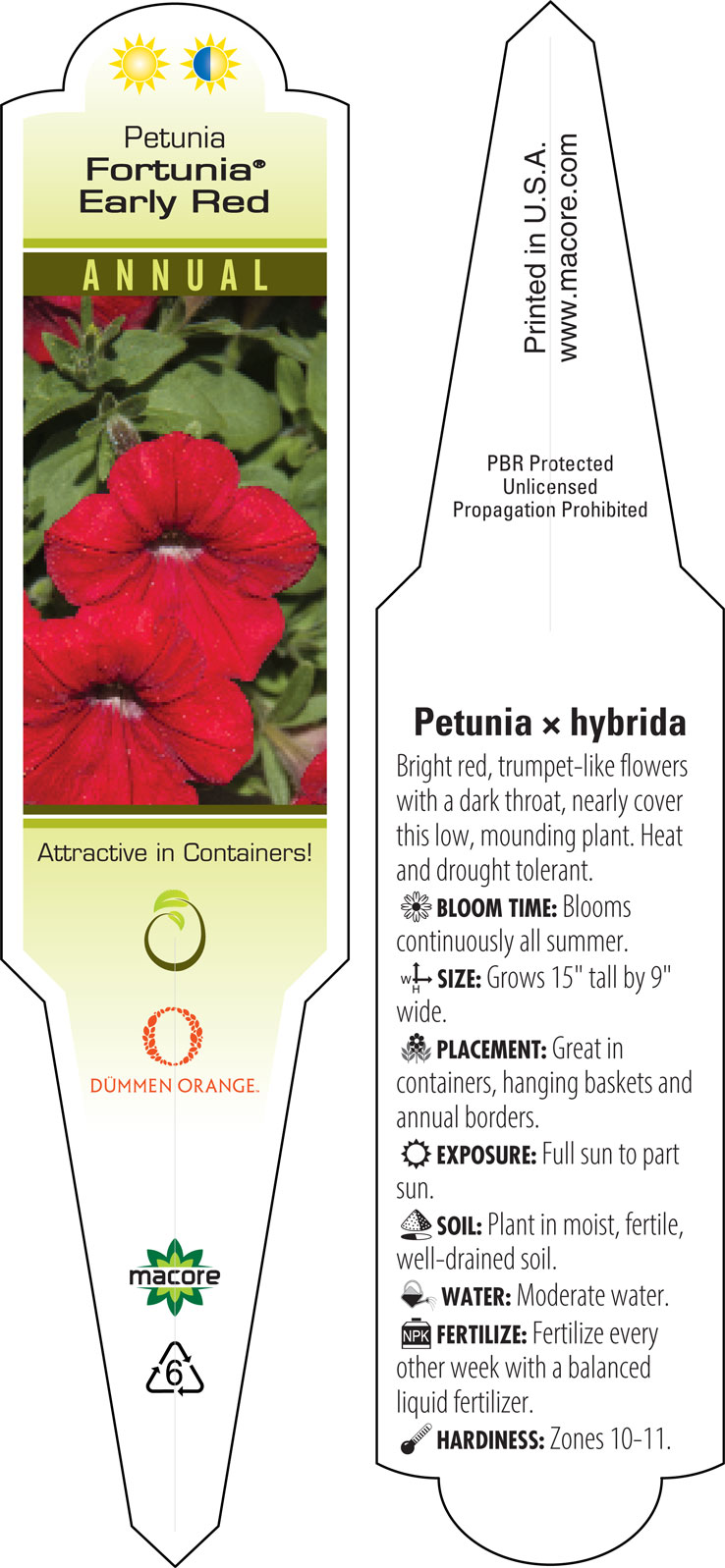 Petunia
Fortunia®
Early Red

ANNUAL

Attractive in Containers!

DÜMMEN ORANGE.

macore

6

Printed in U.S.A.
www.macore.com

PBR Protected
Unlicensed
Propagation Prohibited

Petunia × hybrida

Bright red, trumpet-like flowers with a dark throat, nearly cover this low, mounding plant. Heat and drought tolerant.

BLOOM TIME: Blooms continuously all summer.

W H SIZE: Grows 15" tall by 9" wide.

PLACEMENT: Great in containers, hanging baskets and annual borders.

EXPOSURE: Full sun to part sun.

SOIL: Plant in moist, fertile, well-drained soil.

WATER: Moderate water.

NPK FERTILIZE: Fertilize every other week with a balanced liquid fertilizer.

HARDINESS: Zones 10-11.